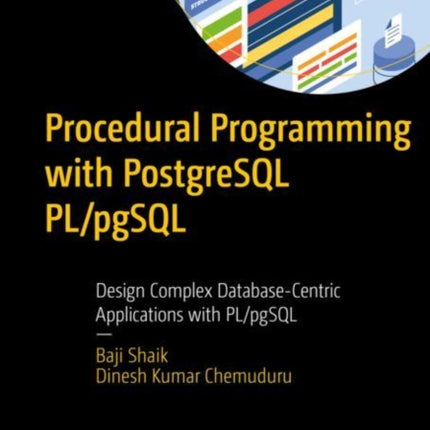 Procedural Programming with PostgreSQL PL/pgSQL

Design Complex Database-Centric Applications with PL/pgSQL

—

Baji Shaik
Dinesh Kumar Chemuduru